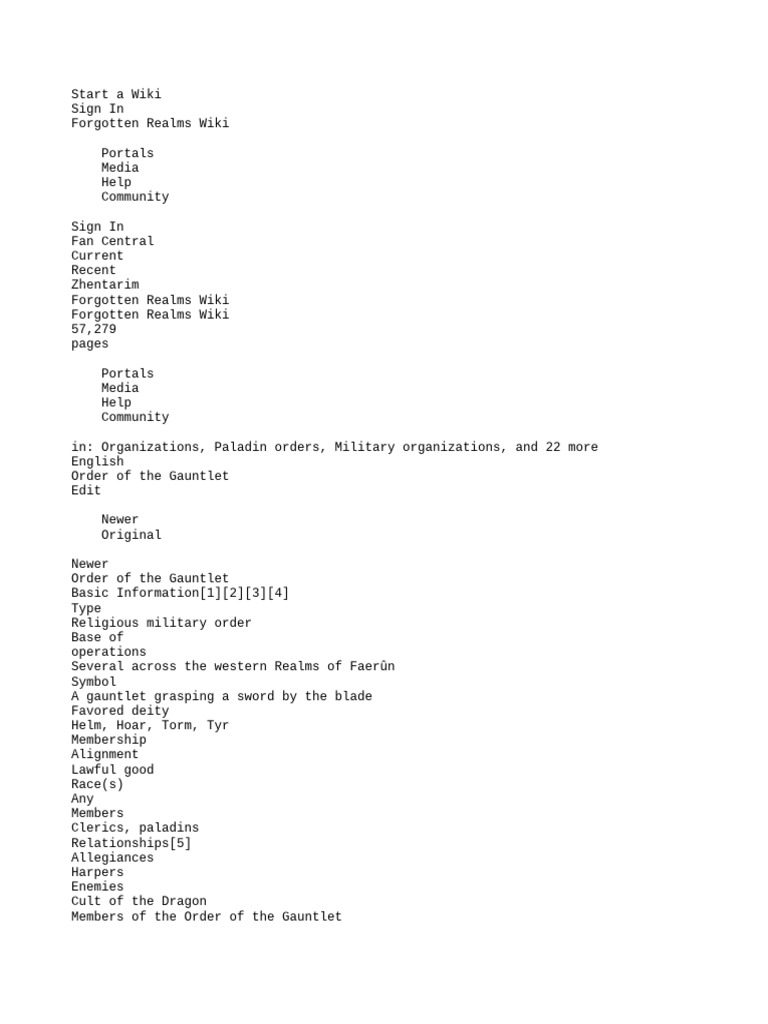 Start a Wiki
Sign In
Forgotten Realms Wiki

Portals
Media
Help
Community

Sign In
Fan Central
Current
Recent
Zhentarim
Forgotten Realms Wiki
Forgotten Realms Wiki
57,279
pages

Portals
Media
Help
Community

in: Organizations, Paladin orders, Military organizations, and 22 more
English
Order of the Gauntlet
Edit

Newer
Original

Newer
Order of the Gauntlet
Basic Information[1][2][3][4]
Type
Religious military order
Base of
operations
Several across the western Realms of Faerûn
Symbol
A gauntlet grasping a sword by the blade
Favored deity
Helm, Hoar, Torm, Tyr
Membership
Alignment
Lawful good
Race(s)
Any
Members
Clerics, paladins
Relationships[5]
Allegiances
Harpers
Enemies
Cult of the Dragon
Members of the Order of the Gauntlet